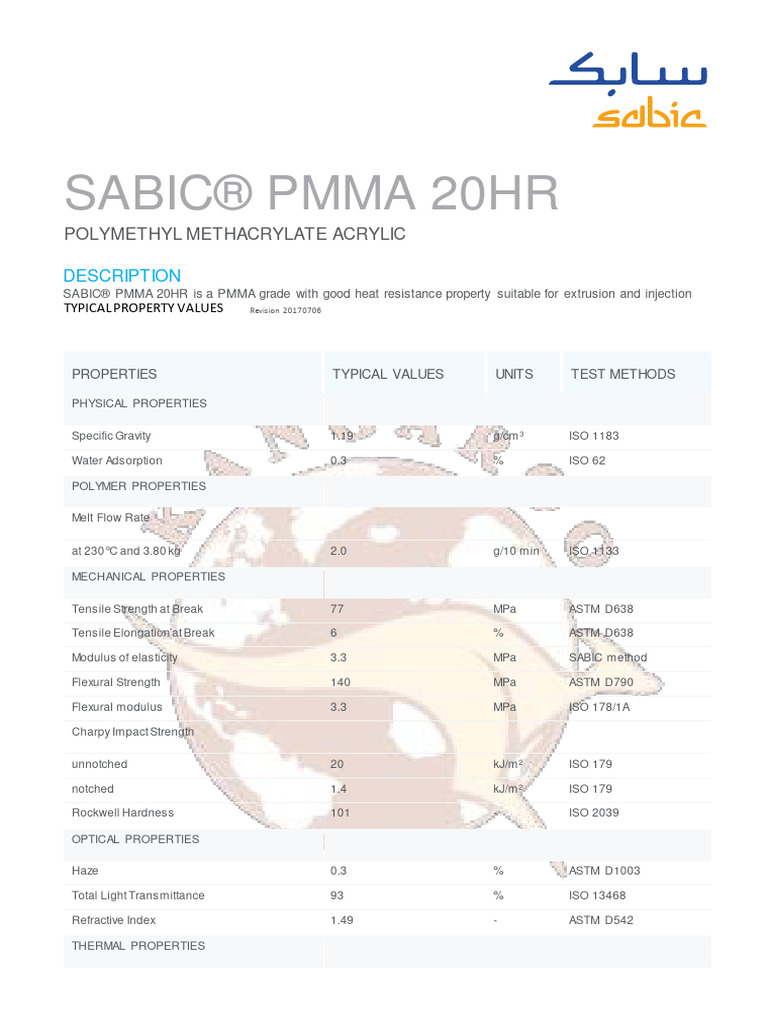 سابك
sabic

SABIC® PMMA 20HR

POLYMETHYL METHACRYLATE ACRYLIC

DESCRIPTION

SABIC® PMMA 20HR is a PMMA grade with good heat resistance property suitable for extrusion and injection

TYPICAL PROPERTY VALUES Revision 20170706

| PROPERTIES | TYPICAL VALUES | UNITS | TEST METHODS |
|---|---|---|---|
| PHYSICAL PROPERTIES | | | |
| Specific Gravity | 1.19 | g/cm³ | ISO 1183 |
| Water Adsorption | 0.3 | % | ISO 62 |
| POLYMER PROPERTIES | | | |
| Melt Flow Rate | | | |
| at 230°C and 3.80 kg | 2.0 | g/10 min | ISO 1133 |
| MECHANICAL PROPERTIES | | | |
| Tensile Strength at Break | 77 | MPa | ASTM D638 |
| Tensile Elongation at Break | 6 | % | ASTM D638 |
| Modulus of elasticity | 3.3 | MPa | SABIC method |
| Flexural Strength | 140 | MPa | ASTM D790 |
| Flexural modulus | 3.3 | MPa | ISO 178/1A |
| Charpy Impact Strength | | | |
| unnotched | 20 | kJ/m² | ISO 179 |
| notched | 1.4 | kJ/m² | ISO 179 |
| Rockwell Hardness | 101 | | ISO 2039 |
| OPTICAL PROPERTIES | | | |
| Haze | 0.3 | % | ASTM D1003 |
| Total Light Transmittance | 93 | % | ISO 13468 |
| Refractive Index | 1.49 | - | ASTM D542 |
| THERMAL PROPERTIES | | | |